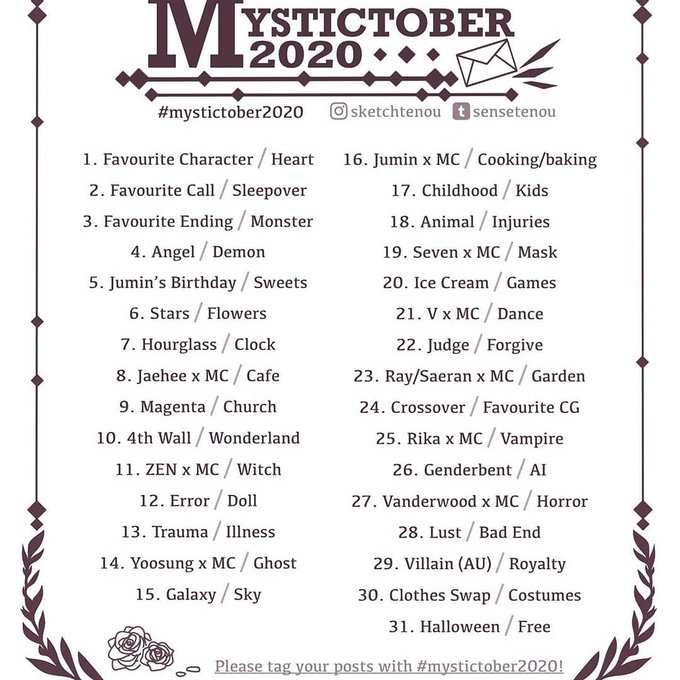 MYSTICTOBER 2020

#mystictober2020 sketchtenou sensetenou

1. Favourite Character / Heart
2. Favourite Call / Sleepover
3. Favourite Ending / Monster
4. Angel / Demon
5. Jumin's Birthday / Sweets
6. Stars / Flowers
7. Hourglass / Clock
8. Jaehee x MC / Cafe
9. Magenta / Church
10. 4th Wall / Wonderland
11. ZEN x MC / Witch
12. Error / Doll
13. Trauma / Illness
14. Yoosung x MC / Ghost
15. Galaxy / Sky

16. Jumin x MC / Cooking/baking
17. Childhood / Kids
18. Animal / Injuries
19. Seven x MC / Mask
20. Ice Cream / Games
21. V x MC / Dance
22. Judge / Forgive
23. Ray/Saeran x MC / Garden
24. Crossover / Favourite CG
25. Rika x MC / Vampire
26. Genderbent / AI
27. Vanderwood x MC / Horror
28. Lust / Bad End
29. Villain (AU) / Royalty
30. Clothes Swap / Costumes
31. Halloween / Free

Please tag your posts with #mystictober2020!